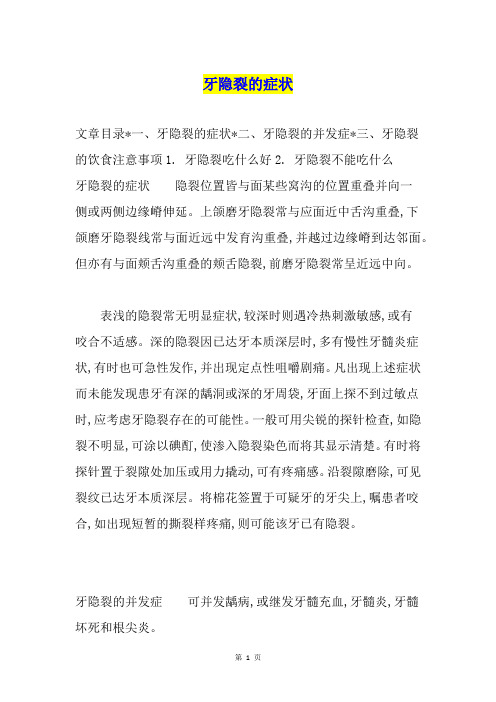 牙隐裂的症状

文章目录*一、牙隐裂的症状*二、牙隐裂的并发症*三、牙隐裂的饮食注意事项 1. 牙隐裂吃什么好 2. 牙隐裂不能吃什么

牙隐裂的症状　　隐裂位置皆与面某些窝沟的位置重叠并向一侧或两侧边缘嵴伸延。上颌磨牙隐裂常与应面近中舌沟重叠,下颌磨牙隐裂线常与面近远中发育沟重叠,并越过边缘嵴到达邻面。但亦有与面颊舌沟重叠的颊舌隐裂,前磨牙隐裂常呈近远中向。

表浅的隐裂常无明显症状,较深时则遇冷热刺激敏感,或有咬合不适感。深的隐裂因已达牙本质深层时,多有慢性牙髓炎症状,有时也可急性发作,并出现定点性咀嚼剧痛。凡出现上述症状而未能发现患牙有深的龋洞或深的牙周袋,牙面上探不到过敏点时,应考虑牙隐裂存在的可能性。一般可用尖锐的探针检查,如隐裂不明显,可涂以碘酊,使渗入隐裂染色而将其显示清楚。有时将探针置于裂隙处加压或用力撬动,可有疼痛感。沿裂隙磨除,可见裂纹已达牙本质深层。将棉花签置于可疑牙的牙尖上,嘱患者咬合,如出现短暂的撕裂样疼痛,则可能该牙已有隐裂。

牙隐裂的并发症　　可并发龋病,或继发牙髓充血,牙髓炎,牙髓坏死和根尖炎。

第 1 页